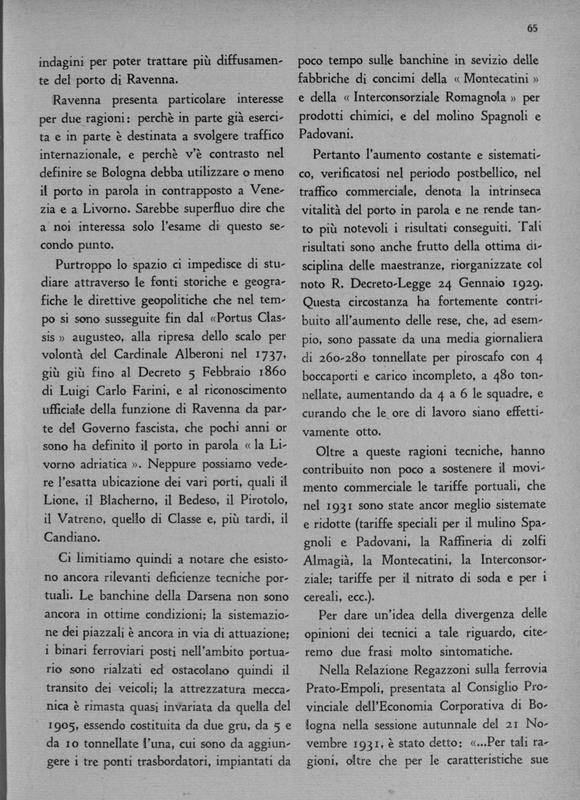 65

indagini per poter trattare più diffusamente del porto di Ravenna.

Ravenna presenta particolare interesse per due ragioni: perchè in parte già esercita e in parte è destinata a svolgere traffico internazionale, e perchè v'è contrasto nel definire se Bologna debba utilizzare o meno il porto in parola in contrapposto a Venezia e a Livorno. Sarebbe superfluo dire che a noi interessa solo l'esame di questo secondo punto.

Purtroppo lo spazio ci impedisce di studiare attraverso le fonti storiche e geografiche le direttive geopolitiche che nel tempo si sono susseguite fin dal «Portus Classis» augusteo, alla ripresa dello scalo per volontà del Cardinale Alberoni nel 1737, giù giù fino al Decreto 5 Febbraio 1860 di Luigi Carlo Farini, e al riconoscimento ufficiale della funzione di Ravenna da parte del Governo fascista, che pochi anni or sono ha definito il porto in parola «la Livorno adriatica». Neppure possiamo vedere l'esatta ubicazione dei vari porti, quali il Lione, il Blacherno, il Bedeso, il Pirotolo, il Vatreno, quello di Classe e, più tardi, il Candiano.

Ci limitiamo quindi a notare che esistono ancora rilevanti deficienze tecniche portuali. Le banchine della Darsena non sono ancora in ottime condizioni; la sistemazione dei piazzali è ancora in via di attuazione; i binari ferroviari posti nell'ambito portuario sono rialzati ed ostacolano quindi il transito dei veicoli; la attrezzatura meccanica è rimasta quasi invariata da quella del 1905, essendo costituita da due gru, da 5 e da 10 tonnellate l'una, cui sono da aggiungere i tre ponti trasbordatori, impiantati da poco tempo sulle banchine in sevizio delle fabbriche di concimi della «Montecatini» e della «Interconsorziale Romagnola» per prodotti chimici, e del molino Spagnoli e Padovani.

Pertanto l'aumento costante e sistematico, verificatosi nel periodo postbellico, nel traffico commerciale, denota la intrinseca vitalità del porto in parola e ne rende tanto più notevoli i risultati conseguiti. Tali risultati sono anche frutto della ottima disciplina delle maestranze, riorganizzate col noto R. Decreto-Legge 24 Gennaio 1929. Questa circostanza ha fortemente contribuito all'aumento delle rese, che, ad esempio, sono passate da una media giornaliera di 260-280 tonnellate per piroscafo con 4 boccaporti e carico incompleto, a 480 tonnellate, aumentando da 4 a 6 le squadre, e curando che le ore di lavoro siano effettivamente otto.

Oltre a queste ragioni tecniche, hanno contribuito non poco a sostenere il movimento commerciale le tariffe portuali, che nel 1931 sono state ancor meglio sistemate e ridotte (tariffe speciali per il mulino Spagnoli e Padovani, la Raffineria di zolfi Almagià, la Montecatini, la Interconsorziale; tariffe per il nitrato di soda e per i cereali, ecc.).

Per dare un'idea della divergenza delle opinioni dei tecnici a tale riguardo, citeremo due frasi molto sintomatiche.

Nella Relazione Regazzoni sulla ferrovia Prato-Empoli, presentata al Consiglio Provinciale dell'Economia Corporativa di Bologna nella sessione autunnale del 21 Novembre 1931, è stato detto: «...Per tali ragioni, oltre che per le caratteristiche sue